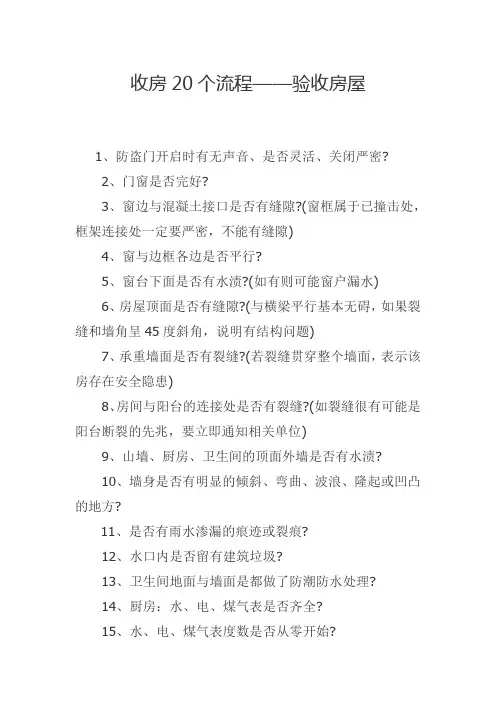 收房 20 个流程——验收房屋

1、防盗门开启时有无声音、是否灵活、关闭严密?

2、门窗是否完好?

3、窗边与混凝土接口是否有缝隙?(窗框属于已撞击处，框架连接处一定要严密，不能有缝隙)

4、窗与边框各边是否平行?

5、窗台下面是否有水渍?(如有则可能窗户漏水)

6、房屋顶面是否有缝隙?(与横梁平行基本无碍，如果裂缝和墙角呈 45 度斜角，说明有结构问题)

7、承重墙面是否有裂缝?(若裂缝贯穿整个墙面，表示该房存在安全隐患)

8、房间与阳台的连接处是否有裂缝?(如裂缝很有可能是阳台断裂的先兆，要立即通知相关单位)

9、山墙、厨房、卫生间的顶面外墙是否有水渍?

10、墙身是否有明显的倾斜、弯曲、波浪、隆起或凹凸的地方?

11、是否有雨水渗漏的痕迹或裂痕?

12、水口内是否留有建筑垃圾?

13、卫生间地面与墙面是都做了防潮防水处理?

14、厨房：水、电、煤气表是否齐全?

15、水、电、煤气表度数是否从零开始?